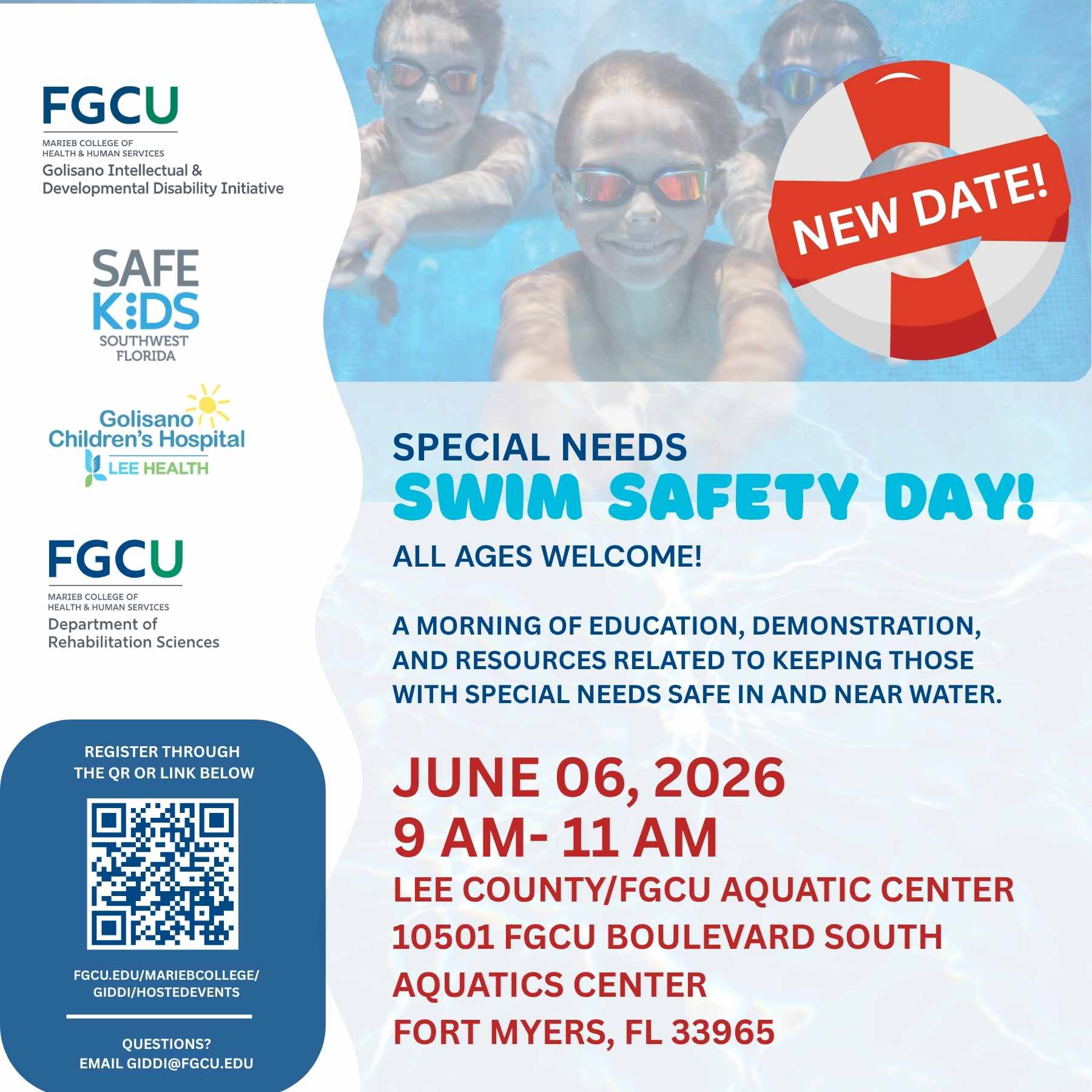 FGCU
MARIEB COLLEGE OF HEALTH & HUMAN SERVICES
Golisano Intellectual & Developmental Disability Initiative

SAFE KIDS SOUTHWEST FLORIDA

Golisano Children's Hospital
LEE HEALTH

FGCU
MARIEB COLLEGE OF HEALTH & HUMAN SERVICES
Department of Rehabilitation Sciences

REGISTER THROUGH THE QR OR LINK BELOW

FGCU.EDU/MARIEBCOLLEGE/GIDDI/HOSTEDEVENTS

QUESTIONS?
EMAIL GIDDI@FGCU.EDU

NEW DATE!

SPECIAL NEEDS
SWIM SAFETY DAY!

ALL AGES WELCOME!

A MORNING OF EDUCATION, DEMONSTRATION, AND RESOURCES RELATED TO KEEPING THOSE WITH SPECIAL NEEDS SAFE IN AND NEAR WATER.

JUNE 06, 2026
9 AM- 11 AM
LEE COUNTY/FGCU AQUATIC CENTER
10501 FGCU BOULEVARD SOUTH
AQUATICS CENTER
FORT MYERS, FL 33965